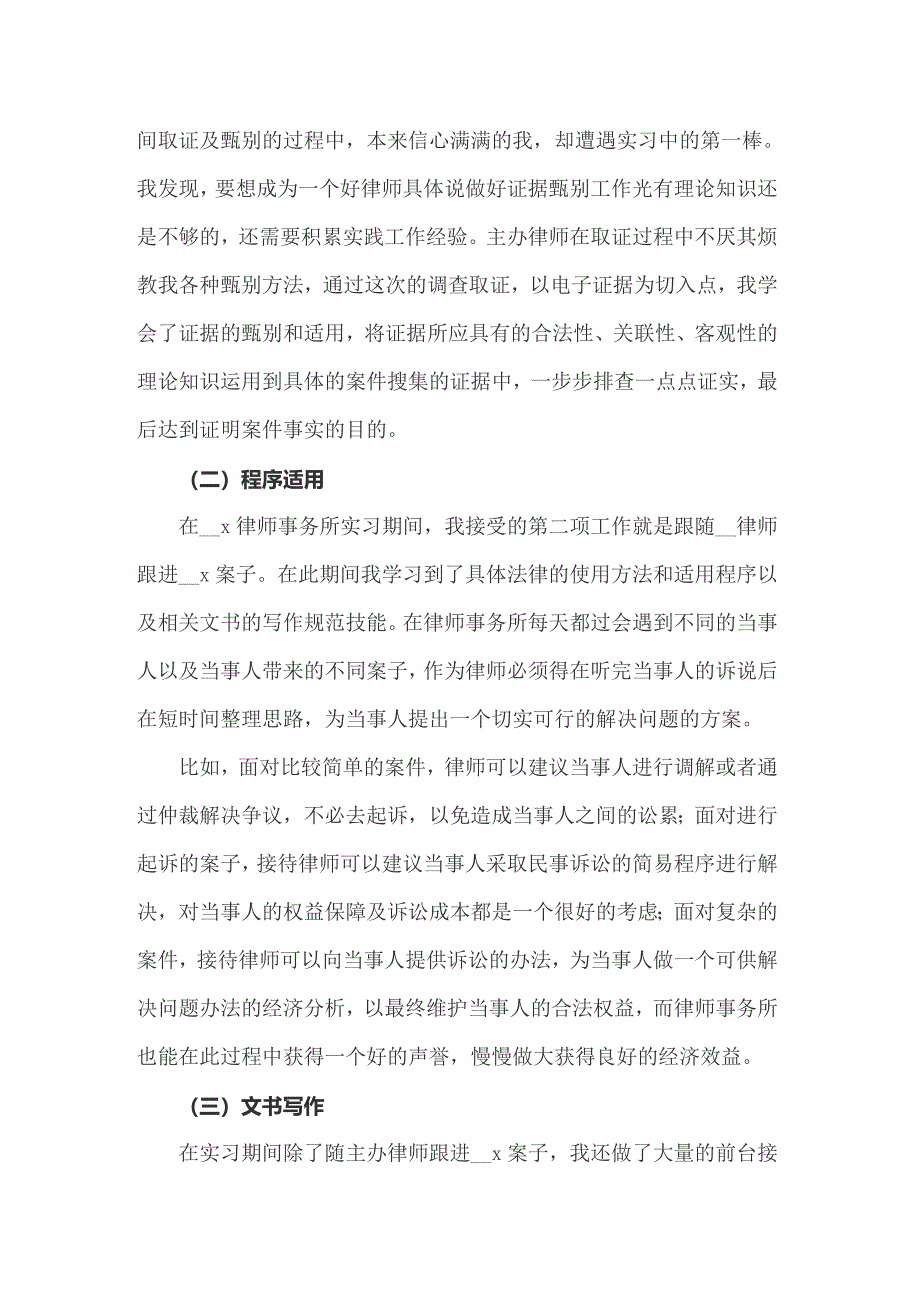 间取证及甄别的过程中，本来信心满满的我，却遭遇实习中的第一棒。我发现，要想成为一个好律师具体说做好证据甄别工作光有理论知识还是不够的，还需要积累实践工作经验。主办律师在取证过程中不厌其烦教我各种甄别方法，通过这次的调查取证，以电子证据为切入点，我学会了证据的甄别和适用，将证据所应具有的合法性、关联性、客观性的理论知识运用到具体的案件搜集的证据中，一步步排查一点点证实，最后达到证明案件事实的目的。

（二）程序适用

在__x 律师事务所实习期间，我接受的第二项工作就是跟随__律师跟进__x 案子。在此期间我学习到了具体法律的使用方法和适用程序以及相关文书的写作规范技能。在律师事务所每天都过会遇到不同的当事人以及当事人带来的不同案子，作为律师必须得在听完当事人的诉说后在短时间整理思路，为当事人提出一个切实可行的解决问题的方案。

比如，面对比较简单的案件，律师可以建议当事人进行调解或者通过仲裁解决争议，不必去起诉，以免造成当事人之间的讼累；面对进行起诉的案子，接待律师可以建议当事人采取民事诉讼的简易程序进行解决，对当事人的权益保障及诉讼成本都是一个很好的考虑；面对复杂的案件，接待律师可以向当事人提供诉讼的办法，为当事人做一个可供解决问题办法的经济分析，以最终维护当事人的合法权益，而律师事务所也能在此过程中获得一个好的声誉，慢慢做大获得良好的经济效益。

（三）文书写作

在实习期间除了随主办律师跟进__x 案子，我还做了大量的前台接